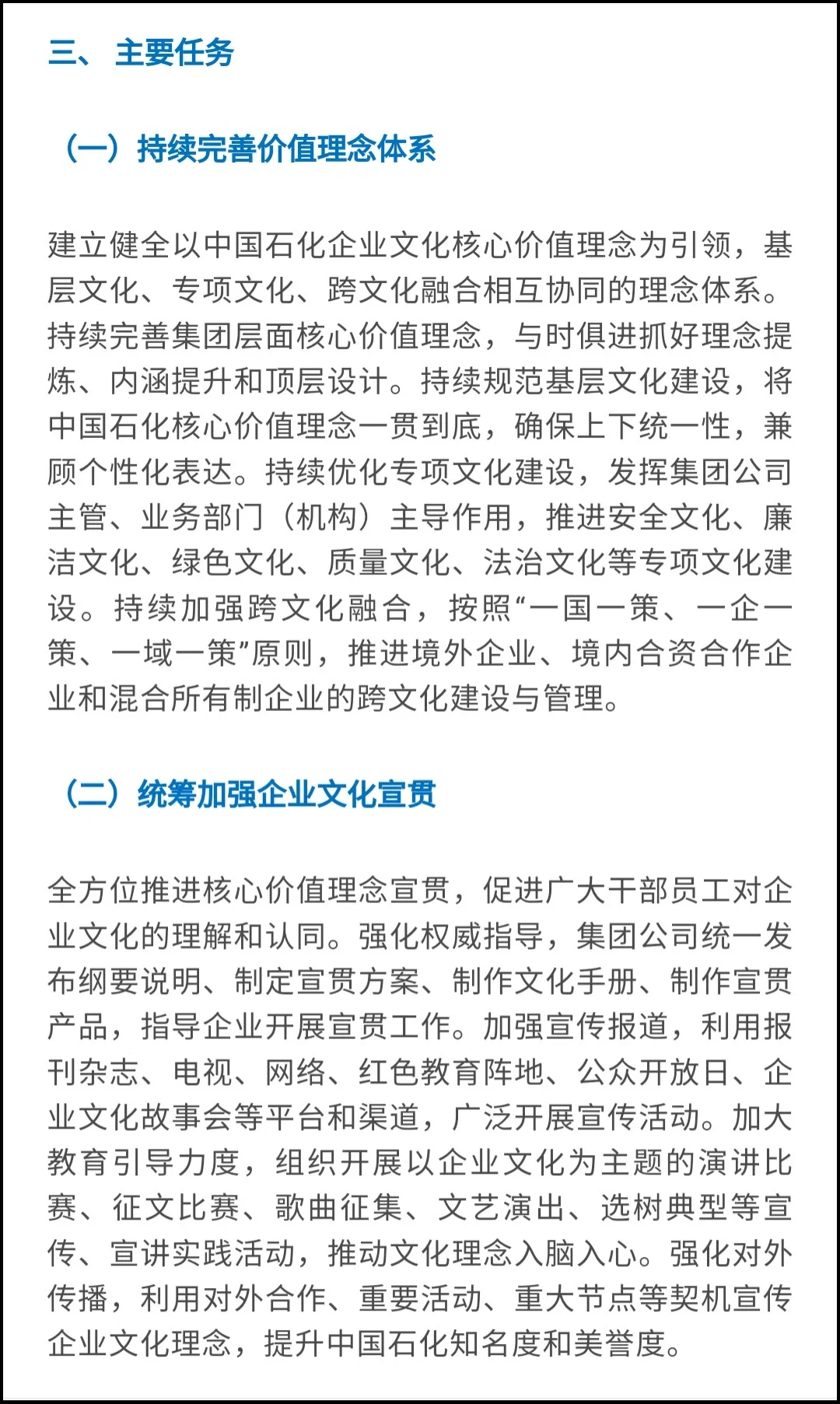 三、 主要任务

（一）持续完善价值理念体系

建立健全以中国石化企业文化核心价值理念为引领，基层文化、专项文化、跨文化融合相互协同的理念体系。持续完善集团层面核心价值理念，与时俱进抓好理念提炼、内涵提升和顶层设计。持续规范基层文化建设，将中国石化核心价值理念一贯到底，确保上下统一性，兼顾个性化表达。持续优化专项文化建设，发挥集团公司主管、业务部门（机构）主导作用，推进安全文化、廉洁文化、绿色文化、质量文化、法治文化等专项文化建设。持续加强跨文化融合，按照“一国一策、一企一策、一域一策”原则，推进境外企业、境内合资合作企业和混合所有制企业的跨文化建设与管理。

（二）统筹加强企业文化宣贯

全方位推进核心价值理念宣贯，促进广大干部员工对企业文化的理解和认同。强化权威指导，集团公司统一发布纲要说明、制定宣贯方案、制作文化手册、制作宣贯产品，指导企业开展宣贯工作。加强宣传报道，利用报刊杂志、电视、网络、红色教育阵地、公众开放日、企业文化故事会等平台和渠道，广泛开展宣传活动。加大教育引导力度，组织开展以企业文化为主题的演讲比赛、征文比赛、歌曲征集、文艺演出、选树典型等宣传、宣讲实践活动，推动文化理念入脑入心。强化对外传播，利用对外合作、重要活动、重大节点等契机宣传企业文化理念，提升中国石化知名度和美誉度。